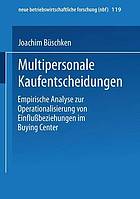 neue betriebswirtschaftliche forschung (nbf) 119

Joachim Büschken

Multipersonale Kaufentscheidungen

Empirische Analyse zur Operationalisierung von Einflußbeziehungen im Buying Center